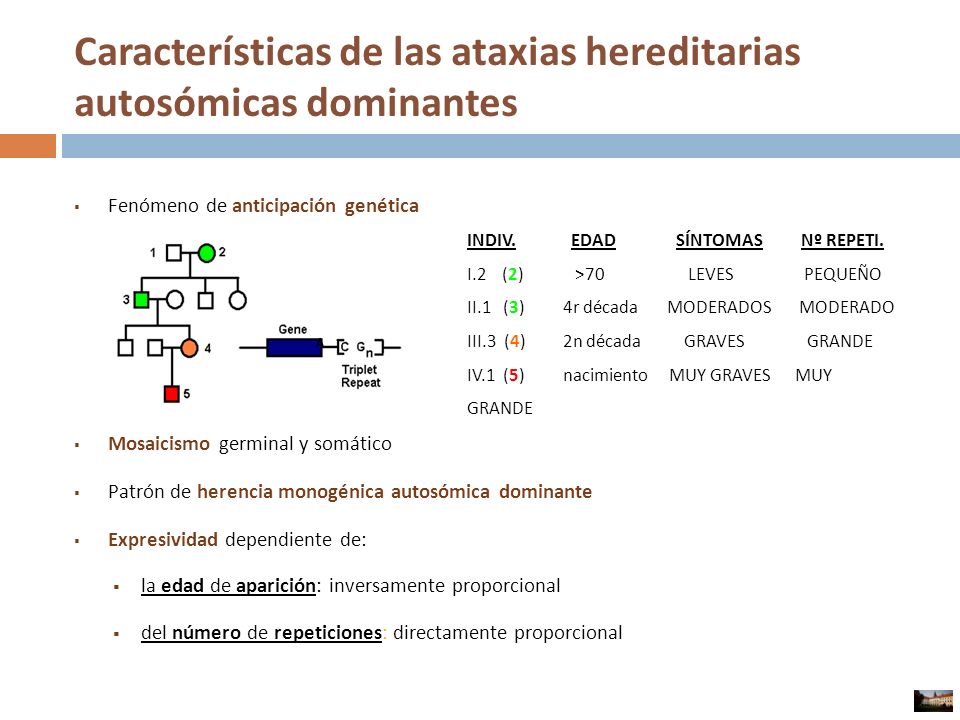 Características de las ataxias hereditarias autosómicas dominantes

▪ Fenómeno de anticipación genética

1 2
3
4
5
Gene
C G n
Triplet Repeat

| INDIV. | EDAD | SÍNTOMAS | Nº REPETI. |
|---|---|---|---|
| I.2 (2) | >70 | LEVES | PEQUEÑO |
| II.1 (3) | 4r década | MODERADOS | MODERADO |
| III.3 (4) | 2n década | GRAVES | GRANDE |
| IV.1 (5) | nacimiento | MUY GRAVES | MUY GRANDE |

▪ Mosaicismo germinal y somático

▪ Patrón de herencia monogénica autosómica dominante

▪ Expresividad dependiente de:

▪ la edad de aparición: inversamente proporcional

▪ del número de repeticiones: directamente proporcional